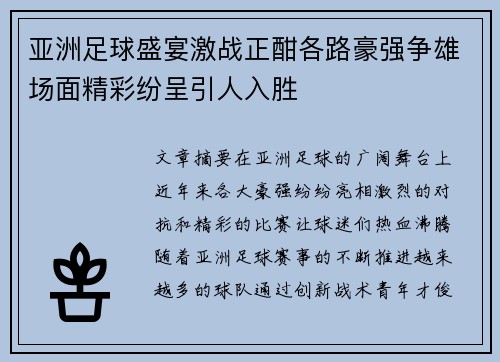 亚洲足球盛宴激战正酣各路豪强争雄场面精彩纷呈引人入胜

文章摘要在亚洲足球的广阔舞台上近年来各大豪强纷纷亮相激烈的对抗和精彩的比赛让球迷们热血沸腾随着亚洲足球赛事的不断推进越来越多的球队通过创新战术青年才俊